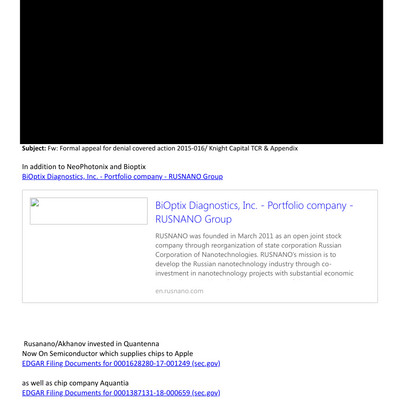 Subject: Fw: Formal appeal for denial covered action 2015-016/ Knight Capital TCR & Appendix

In addition to NeoPhotonix and Bioptix
BiOptix Diagnostics, Inc. - Portfolio company - RUSNANO Group

BiOptix Diagnostics, Inc. - Portfolio company - RUSNANO Group

RUSNANO was founded in March 2011 as an open joint stock company through reorganization of state corporation Russian Corporation of Nanotechnologies. RUSNANO's mission is to develop the Russian nanotechnology industry through co-investment in nanotechnology projects with substantial economic

en.rusnano.com

Rusanano/Akhanov invested in Quantenna
Now On Semiconductor which supplies chips to Apple
EDGAR Filing Documents for 0001628280-17-001249 (sec.gov)

as well as chip company Aquantia
EDGAR Filing Documents for 0001387131-18-000659 (sec.gov)